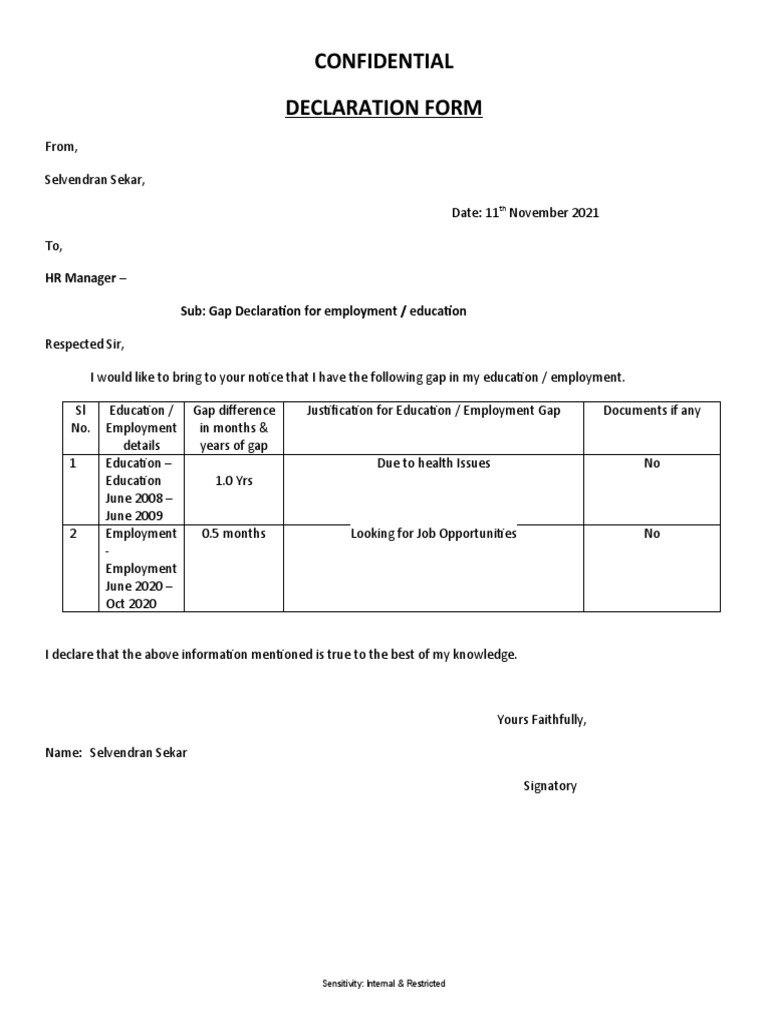 CONFIDENTIAL

DECLARATION FORM

From,

Selvendran Sekar,

Date: 11$^{th}$ November 2021

To,

HR Manager –

Sub: Gap Declaration for employment / education

Respected Sir,

I would like to bring to your notice that I have the following gap in my education / employment.

| Sl No. | Education / Employment details | Gap difference in months & years of gap | Justification for Education / Employment Gap | Documents if any |
|---|---|---|---|---|
| 1 | Education – Education June 2008 – June 2009 | 1.0 Yrs | Due to health Issues | No |
| 2 | Employment - Employment June 2020 – Oct 2020 | 0.5 months | Looking for Job Opportunities | No |

I declare that the above information mentioned is true to the best of my knowledge.

Yours Faithfully,

Name: Selvendran Sekar

Signatory

Sensitivity: Internal & Restricted